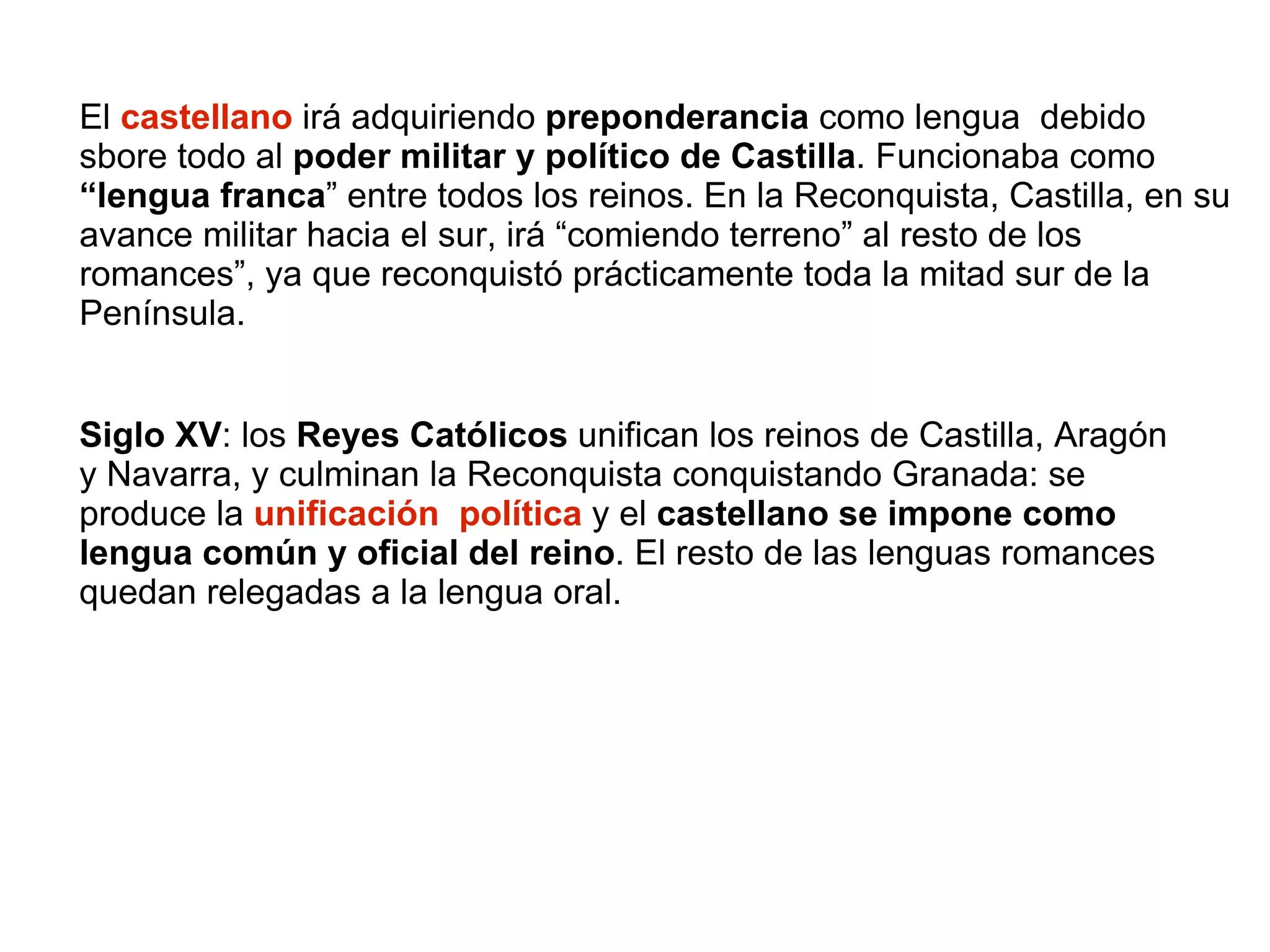 El castellano irá adquiriendo preponderancia como lengua debido sbore todo al poder militar y político de Castilla. Funcionaba como “lengua franca” entre todos los reinos. En la Reconquista, Castilla, en su avance militar hacia el sur, irá “comiendo terreno” al resto de los romances”, ya que reconquistó prácticamente toda la mitad sur de la Península.

Siglo XV: los Reyes Católicos unifican los reinos de Castilla, Aragón y Navarra, y culminan la Reconquista conquistando Granada: se produce la unificación política y el castellano se impone como lengua común y oficial del reino. El resto de las lenguas romances quedan relegadas a la lengua oral.